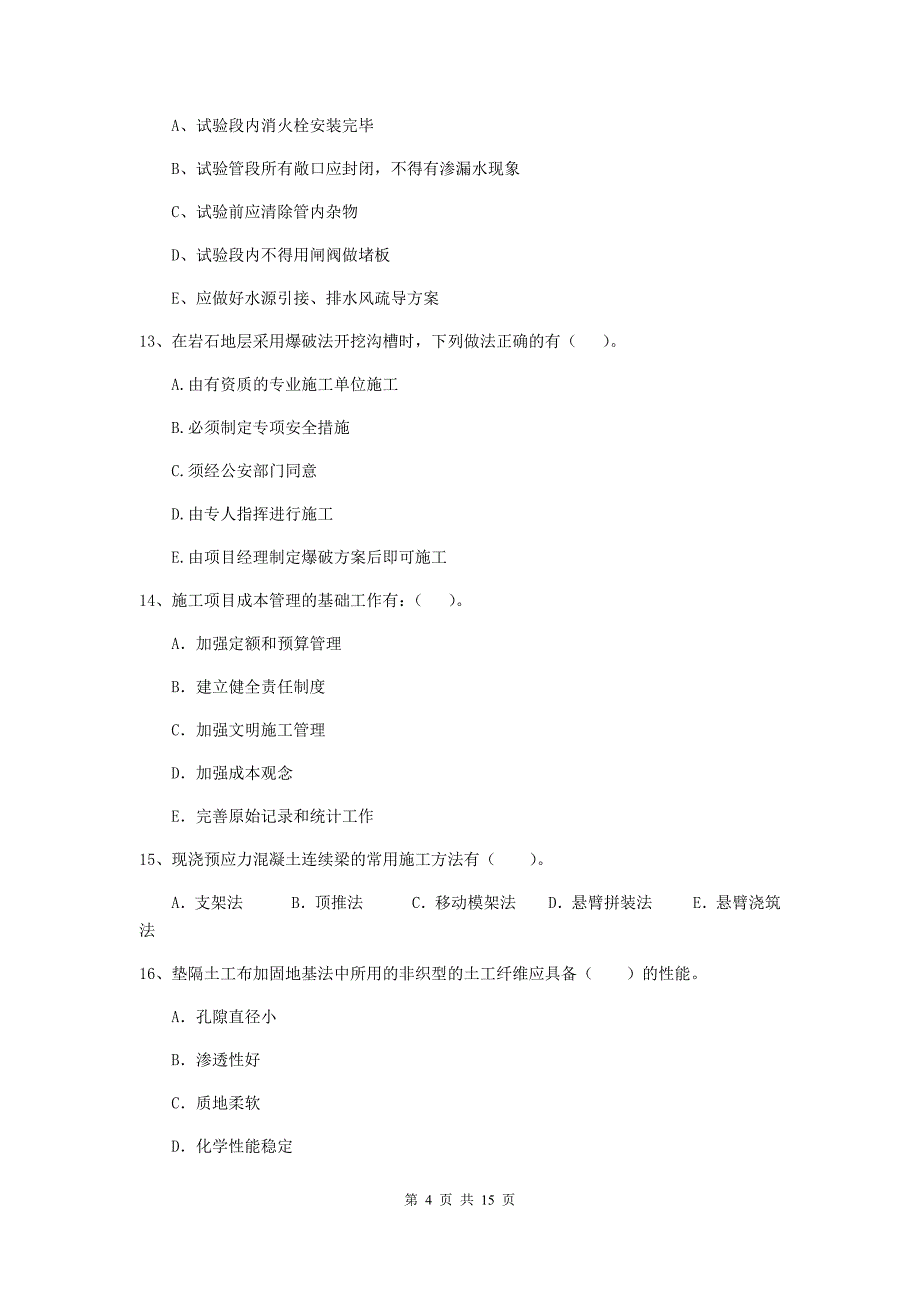 A、试验段内消火栓安装完毕

B、试验管段所有敞口应封闭，不得有渗漏水现象

C、试验前应清除管内杂物

D、试验段内不得用闸阀做堵板

E、应做好水源引接、排水风疏导方案

13、在岩石地层采用爆破法开挖沟槽时，下列做法正确的有（ ）。

A.由有资质的专业施工单位施工

B.必须制定专项安全措施

C.须经公安部门同意

D.由专人指挥进行施工

E.由项目经理制定爆破方案后即可施工

14、施工项目成本管理的基础工作有：（ ）。

A. 加强定额和预算管理

B. 建立健全责任制度

C. 加强文明施工管理

D. 加强成本观念

E. 完善原始记录和统计工作

15、现浇预应力混凝土连续梁的常用施工方法有（ ）。

A. 支架法　B. 顶推法　C. 移动模架法　D. 悬臂拼装法　E. 悬臂浇筑法

16、垫隔土工布加固地基法中所用的非织型的土工纤维应具备（ ）的性能。

A. 孔隙直径小

B. 渗透性好

C. 质地柔软

D. 化学性能稳定

第 4 页 共 15 页